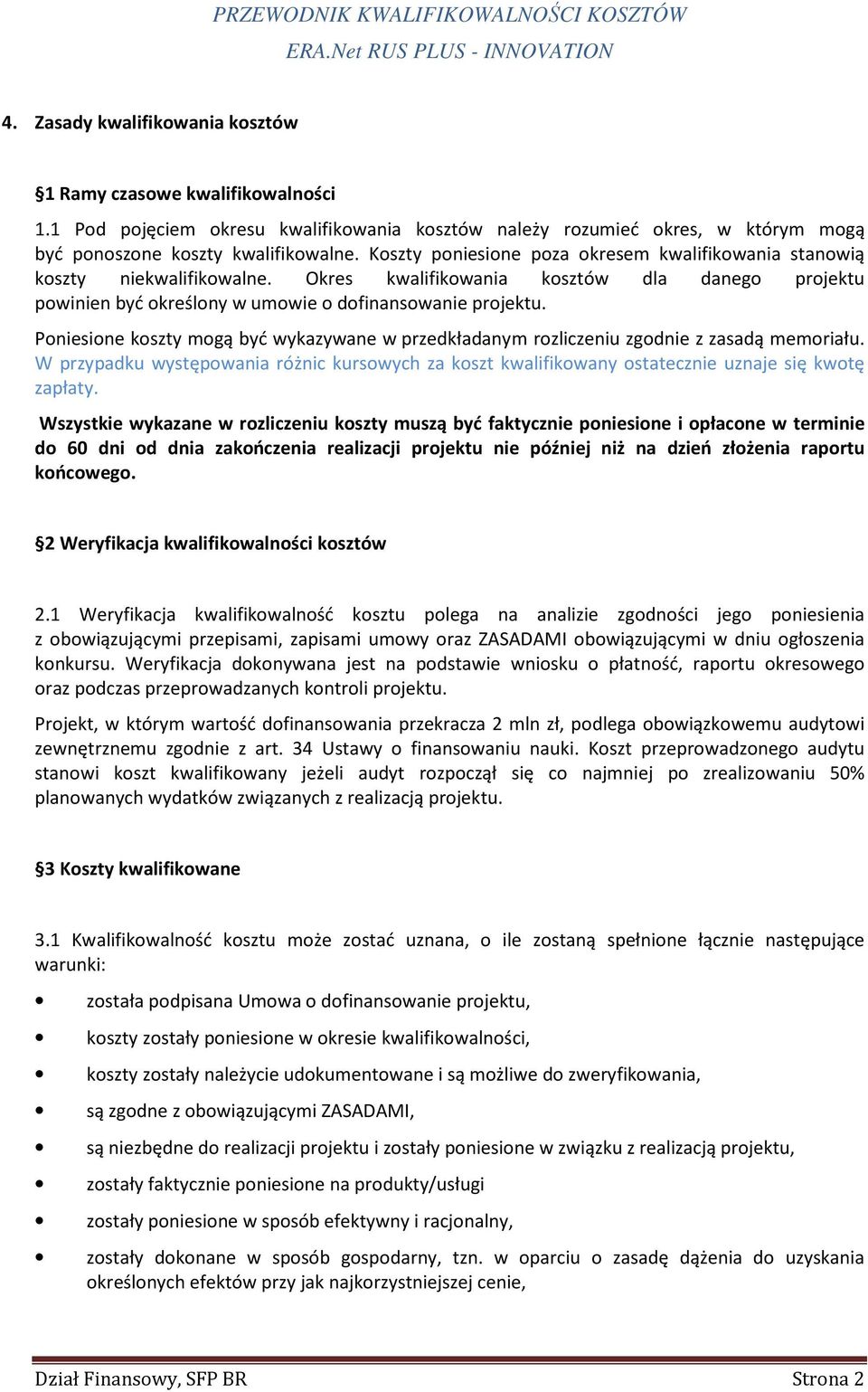 PRZEWODNIK KWALIFIKOWALNOŚCI KOSZTÓW
ERA.Net RUS PLUS - INNOVATION

4. Zasady kwalifikowania kosztów

§1 Ramy czasowe kwalifikowalności

1.1 Pod pojęciem okresu kwalifikowania kosztów należy rozumieć okres, w którym mogą być ponoszone koszty kwalifikowalne. Koszty poniesione poza okresem kwalifikowania stanowią koszty niekwalifikowalne. Okres kwalifikowania kosztów dla danego projektu powinien być określony w umowie o dofinansowanie projektu.

Poniesione koszty mogą być wykazywane w przedkładanym rozliczeniu zgodnie z zasadą memoriału. W przypadku występowania różnic kursowych za koszt kwalifikowany ostatecznie uznaje się kwotę zapłaty.

Wszystkie wykazane w rozliczeniu koszty muszą być faktycznie poniesione i opłacone w terminie do 60 dni od dnia zakończenia realizacji projektu nie później niż na dzień złożenia raportu końcowego.

§2 Weryfikacja kwalifikowalności kosztów

2.1 Weryfikacja kwalifikowalność kosztu polega na analizie zgodności jego poniesienia z obowiązującymi przepisami, zapisami umowy oraz ZASADAMI obowiązującymi w dniu ogłoszenia konkursu. Weryfikacja dokonywana jest na podstawie wniosku o płatność, raportu okresowego oraz podczas przeprowadzanych kontroli projektu.

Projekt, w którym wartość dofinansowania przekracza 2 mln zł, podlega obowiązkowemu audytowi zewnętrznemu zgodnie z art. 34 Ustawy o finansowaniu nauki. Koszt przeprowadzonego audytu stanowi koszt kwalifikowany jeżeli audyt rozpoczął się co najmniej po zrealizowaniu 50% planowanych wydatków związanych z realizacją projektu.

§3 Koszty kwalifikowane

3.1 Kwalifikowalność kosztu może zostać uznana, o ile zostaną spełnione łącznie następujące warunki:

• została podpisana Umowa o dofinansowanie projektu,
• koszty zostały poniesione w okresie kwalifikowalności,
• koszty zostały należycie udokumentowane i są możliwe do zweryfikowania,
• są zgodne z obowiązującymi ZASADAMI,
• są niezbędne do realizacji projektu i zostały poniesione w związku z realizacją projektu,
• zostały faktycznie poniesione na produkty/usługi
• zostały poniesione w sposób efektywny i racjonalny,
• zostały dokonane w sposób gospodarny, tzn. w oparciu o zasadę dążenia do uzyskania określonych efektów przy jak najkorzystniejszej cenie,

Dział Finansowy, SFP BR
Strona 2